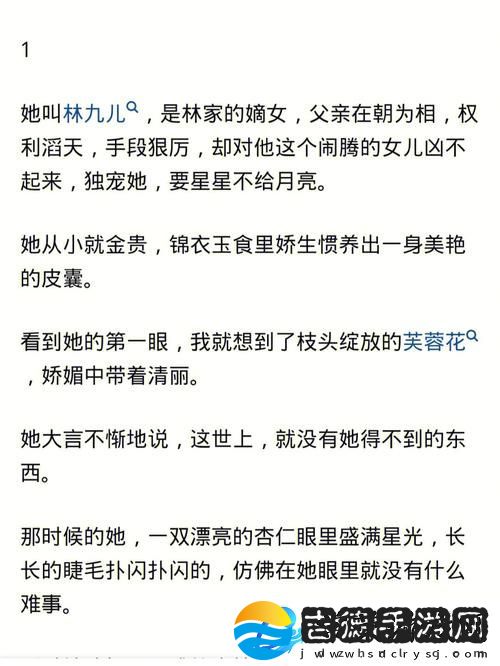 1

她叫林九儿，是林家的嫡女，父亲在朝为相，权利滔天，手段狠厉，却对他这个闹腾的女儿凶不起来，独宠她，要星星不给月亮。

她从小就金贵，锦衣玉食里娇生惯养出一身美艳的皮囊。

看到她的第一眼，我就想到了枝头绽放的芙蓉花，娇媚中带着清丽。

她大言不惭地说，这世上，就没有她得不到的东西。

那时候的她，一双漂亮的杏仁眼里盛满星光，长长的睫毛扑闪扑闪的，仿佛在她眼里就没有什么难事。

吉德手游网
jdwzwbsdclrysg.com